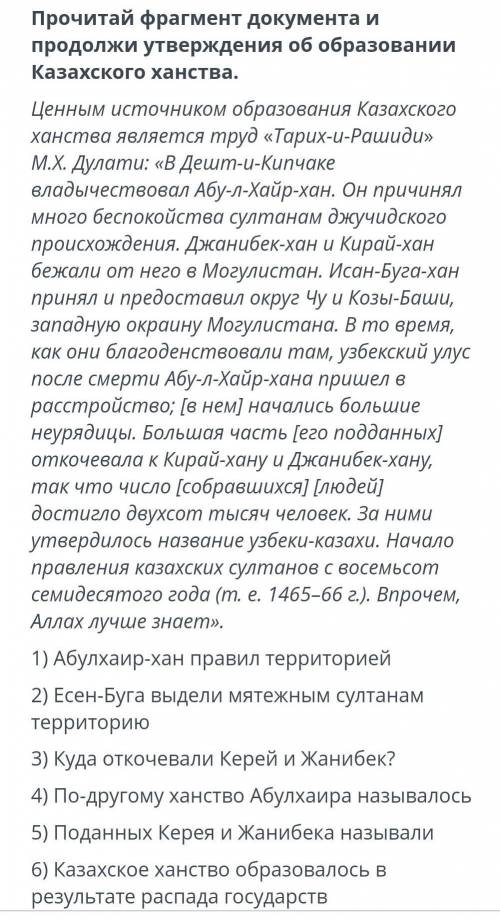 Прочитай фрагмент документа и продолжи утверждения об образовании Казахского ханства.

Ценным источником образования Казахского ханства является труд «Тарих-и-Рашиди» М.Х. Дулати: «В Дешт-и-Кипчаке владычествовал Абу-л-Хайр-хан. Он причинял много беспокойства султанам джучидского происхождения. Джанибек-хан и Кирай-хан бежали от него в Могулистан. Исан-Буга-хан принял и предоставил округ Чу и Козы-Баши, западную окраину Могулистана. В то время, как они благоденствовали там, узбекский улус после смерти Абу-л-Хайр-хана пришел в расстройство; [в нем] начались большие неурядицы. Большая часть [его подданных] откочевала к Кирай-хану и Джанибек-хану, так что число [собравшихся] [людей] достигло двухсот тысяч человек. За ними утвердилось название узбеки-казахи. Начало правления казахских султанов с восемьсот семидесятого года (т. е. 1465–66 г.). Впрочем, Аллах лучше знает».

1) Абулхаир-хан правил территорией

2) Есен-Буга выдели мятежным султанам территорию

3) Куда откочевали Керей и Жанибек?

4) По-другому ханство Абулхаира называлось

5) Поданных Керея и Жанибека называли

6) Казахское ханство образовалось в результате распада государств